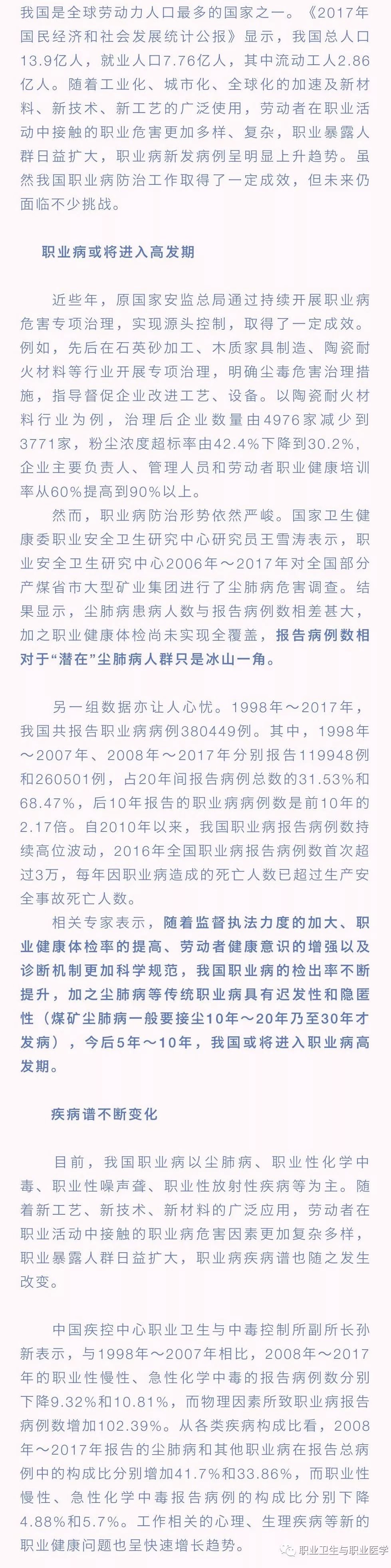 我国是全球劳动力人口最多的国家之一。《2017年国民经济和社会发展统计公报》显示，我国总人口13.9亿人，就业人口7.76亿人，其中流动工人2.86亿人。随着工业化、城市化、全球化的加速及新材料、新技术、新工艺的广泛使用，劳动者在职业活动中接触的职业危害更加多样、复杂，职业暴露人群日益扩大，职业病新发病例呈明显上升趋势。虽然我国职业病防治工作取得了一定成效，但未来仍面临不少挑战。

职业病或将进入高发期

近些年，原国家安监总局通过持续开展职业病危害专项治理，实现源头控制，取得了一定成效。例如，先后在石英砂加工、木质家具制造、陶瓷耐火材料等行业开展专项治理，明确尘毒危害治理措施，指导督促企业改进工艺、设备。以陶瓷耐火材料行业为例，治理后企业数量由4976家减少到3771家，粉尘浓度超标率由42.4%下降到30.2%，企业主要负责人、管理人员和劳动者职业健康培训率从60%提高到90%以上。

然而，职业病防治形势依然严峻。国家卫生健康委职业安全卫生研究中心研究员王雪涛表示，职业安全卫生研究中心2006年～2017年对全国部分产煤省市大型矿业集团进行了尘肺病危害调查。结果显示，尘肺病患病人数与报告病例数相差甚大，加之职业健康体检尚未实现全覆盖，报告病例数相对于“潜在”尘肺病人群只是冰山一角。

另一组数据亦让人心忧。1998年～2017年，我国共报告职业病病例380449例。其中，1998年～2007年、2008年～2017年分别报告119948例和260501例，占20年间报告病例总数的31.53%和68.47%，后10年报告的职业病病例数是前10年的2.17倍。自2010年以来，我国职业病报告病例数持续高位波动，2016年全国职业病报告病例数首次超过3万，每年因职业病造成的死亡人数已超过生产安全事故死亡人数。

相关专家表示，随着监督执法力度的加大、职业健康体检率的提高、劳动者健康意识的增强以及诊断机制更加科学规范，我国职业病的检出率不断提升，加之尘肺病等传统职业病具有迟发性和隐匿性（煤矿尘肺病一般要接尘10年～20年乃至30年才发病），今后5年～10年，我国或将进入职业病高发期。

疾病谱不断变化

目前，我国职业病以尘肺病、职业性化学中毒、职业性噪声聋、职业性放射性疾病等为主。随着新工艺、新技术、新材料的广泛应用，劳动者在职业活动中接触的职业病危害因素更加复杂多样，职业暴露人群日益扩大，职业病疾病谱也随之发生改变。

中国疾控中心职业卫生与中毒控制所副所长孙新表示，与1998年～2007年相比，2008年～2017年的职业性慢性、急性化学中毒的报告病例数分别下降9.32%和10.81%，而物理因素所致职业病报告病例数增加102.39%。从各类疾病构成比看，2008年～2017年报告的尘肺病和其他职业病在报告总病例中的构成比分别增加41.7%和33.86%，而职业性慢性、急性化学中毒报告病例的构成比分别下降4.88%和5.7%。工作相关的心理、生理疾病等新的职业健康问题也呈快速增长趋势。

职业卫生与职业医学